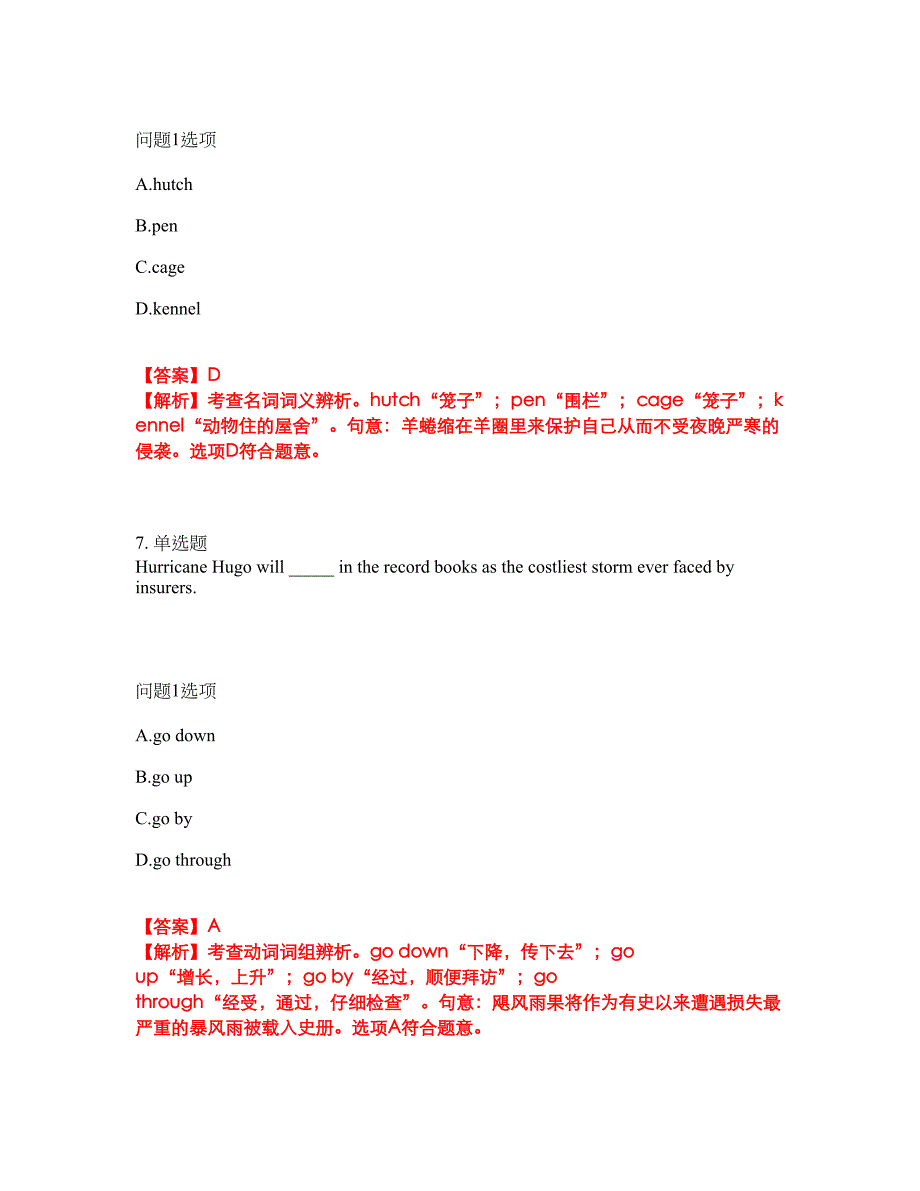 问题1选项

A.hutch

B.pen

C.cage

D.kennel

【答案】D
【解析】考查名词词义辨析。hutch“笼子”；pen“围栏”；cage“笼子”；kennel“动物住的屋舍”。句意：羊蜷缩在羊圈里来保护自己从而不受夜晚严寒的侵袭。选项D符合题意。

7. 单选题
Hurricane Hugo will _____ in the record books as the costliest storm ever faced by insurers.

问题1选项

A.go down

B.go up

C.go by

D.go through

【答案】A
【解析】考查动词词组辨析。go down“下降，传下去”；go up“增长，上升”；go by“经过，顺便拜访”；go through“经受，通过，仔细检查”。句意：飓风雨果将作为有史以来遭遇损失最严重的暴风雨被载入史册。选项A符合题意。